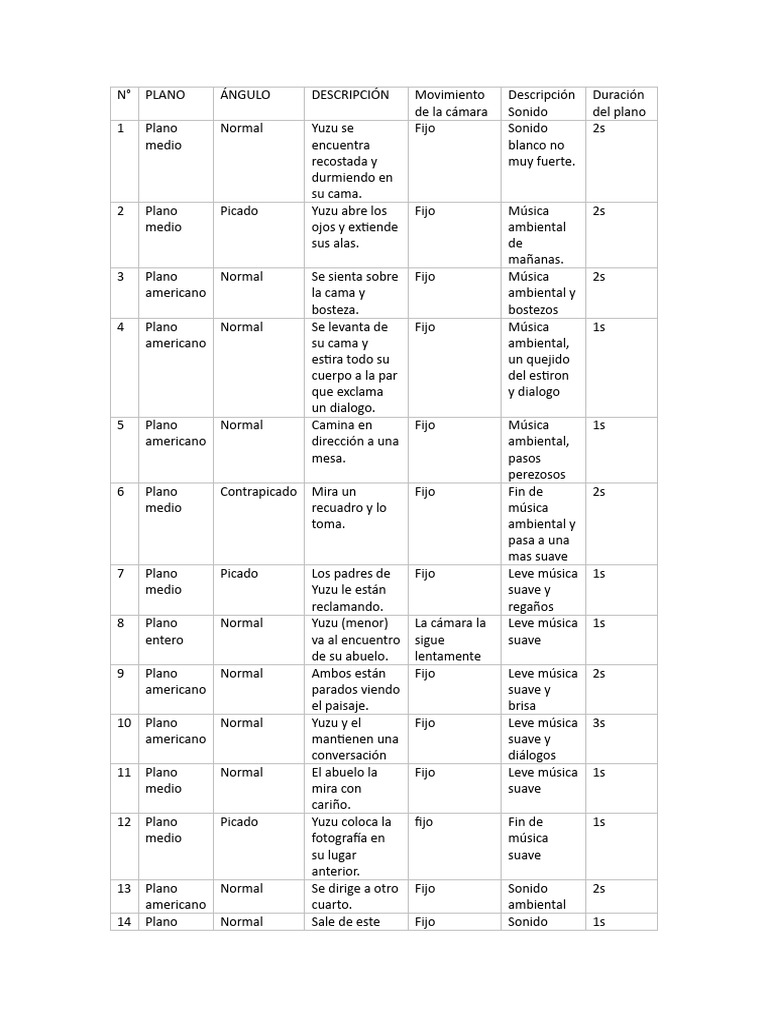 | N° | PLANO | ÁNGULO | DESCRIPCIÓN | Movimiento de la cámara | Descripción Sonido | Duración del plano |
|---|---|---|---|---|---|---|
| 1 | Plano medio | Normal | Yuzu se encuentra recostada y durmiendo en su cama. | Fijo | Sonido blanco no muy fuerte. | 2s |
| 2 | Plano medio | Picado | Yuzu abre los ojos y extiende sus alas. | Fijo | Música ambiental de mañanas. | 2s |
| 3 | Plano americano | Normal | Se sienta sobre la cama y bosteza. | Fijo | Música ambiental y bostezos | 2s |
| 4 | Plano americano | Normal | Se levanta de su cama y estira todo su cuerpo a la par que exclama un dialogo. | Fijo | Música ambiental, un quejido del estiron y dialogo | 1s |
| 5 | Plano americano | Normal | Camina en dirección a una mesa. | Fijo | Música ambiental, pasos perezosos | 1s |
| 6 | Plano medio | Contrapicado | Mira un recuadro y lo toma. | Fijo | Fin de música ambiental y pasa a una mas suave | 2s |
| 7 | Plano medio | Picado | Los padres de Yuzu le están reclamando. | Fijo | Leve música suave y regaños | 1s |
| 8 | Plano entero | Normal | Yuzu (menor) va al encuentro de su abuelo. | La cámara la sigue lentamente | Leve música suave | 1s |
| 9 | Plano americano | Normal | Ambos están parados viendo el paisaje. | Fijo | Leve música suave y brisa | 2s |
| 10 | Plano americano | Normal | Yuzu y el mantienen una conversación | Fijo | Leve música suave y diálogos | 3s |
| 11 | Plano medio | Normal | El abuelo la mira con cariño. | Fijo | Leve música suave | 1s |
| 12 | Plano medio | Picado | Yuzu coloca la fotografía en su lugar anterior. | fijo | Fin de música suave | 1s |
| 13 | Plano americano | Normal | Se dirige a otro cuarto. | Fijo | Sonido ambiental | 2s |
| 14 | Plano | Normal | Sale de este | Fijo | Sonido | 1s |